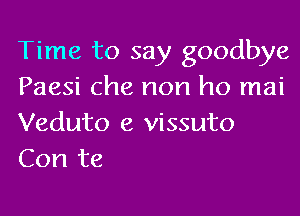 Time to say goodbye
Paesi che non ho mai
Veduto e vissuto
Con te